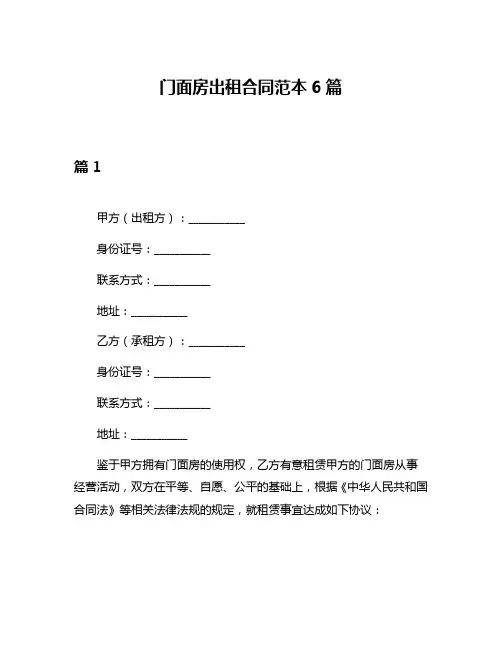 门面房出租合同范本 6 篇

篇 1

甲方（出租方）：__________

身份证号：__________

联系方式：__________

地址：__________

乙方（承租方）：__________

身份证号：__________

联系方式：__________

地址：__________

鉴于甲方拥有门面房的使用权，乙方有意租赁甲方的门面房从事经营活动，双方在平等、自愿、公平的基础上，根据《中华人民共和国合同法》等相关法律法规的规定，就租赁事宜达成如下协议：